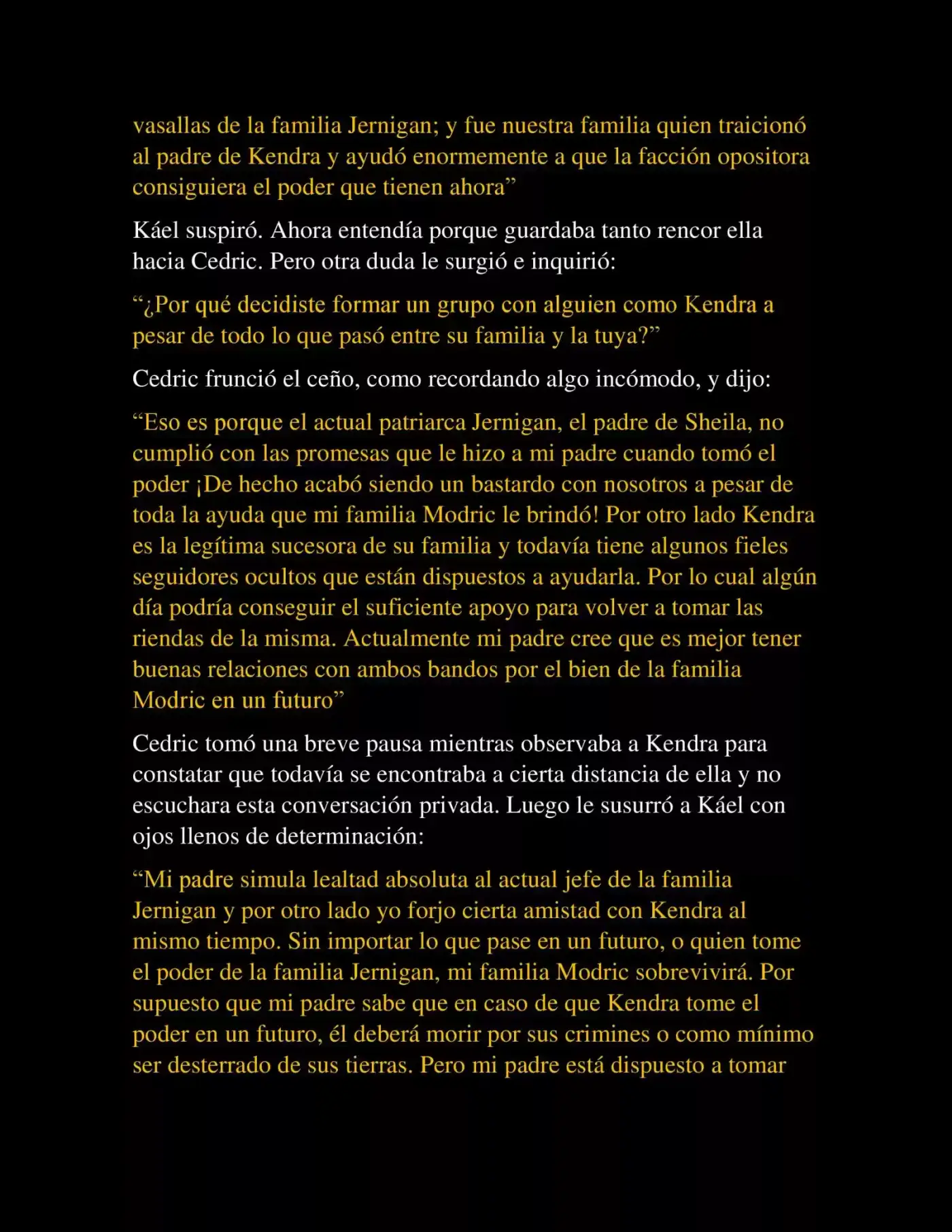 vasallas de la familia Jernigan; y fue nuestra familia quien traicionó al padre de Kendra y ayudó enormemente a que la facción opositora consiguiera el poder que tienen ahora"

Káel suspiró. Ahora entendía porque guardaba tanto rencor ella hacia Cedric. Pero otra duda le surgió e inquirió:

"¿Por qué decidiste formar un grupo con alguien como Kendra a pesar de todo lo que pasó entre su familia y la tuya?"

Cedric frunció el ceño, como recordando algo incómodo, y dijo:

"Eso es porque el actual patriarca Jernigan, el padre de Sheila, no cumplió con las promesas que le hizo a mi padre cuando tomó el poder ¡De hecho acabó siendo un bastardo con nosotros a pesar de toda la ayuda que mi familia Modric le brindó! Por otro lado Kendra es la legítima sucesora de su familia y todavía tiene algunos fieles seguidores ocultos que están dispuestos a ayudarla. Por lo cual algún día podría conseguir el suficiente apoyo para volver a tomar las riendas de la misma. Actualmente mi padre cree que es mejor tener buenas relaciones con ambos bandos por el bien de la familia Modric en un futuro"

Cedric tomó una breve pausa mientras observaba a Kendra para constatar que todavía se encontraba a cierta distancia de ella y no escuchara esta conversación privada. Luego le susurró a Káel con ojos llenos de determinación:

"Mi padre simula lealtad absoluta al actual jefe de la familia Jernigan y por otro lado yo forjo cierta amistad con Kendra al mismo tiempo. Sin importar lo que pase en un futuro, o quien tome el poder de la familia Jernigan, mi familia Modric sobrevivirá. Por supuesto que mi padre sabe que en caso de que Kendra tome el poder en un futuro, él deberá morir por sus crimines o como mínimo ser desterrado de sus tierras. Pero mi padre está dispuesto a tomar